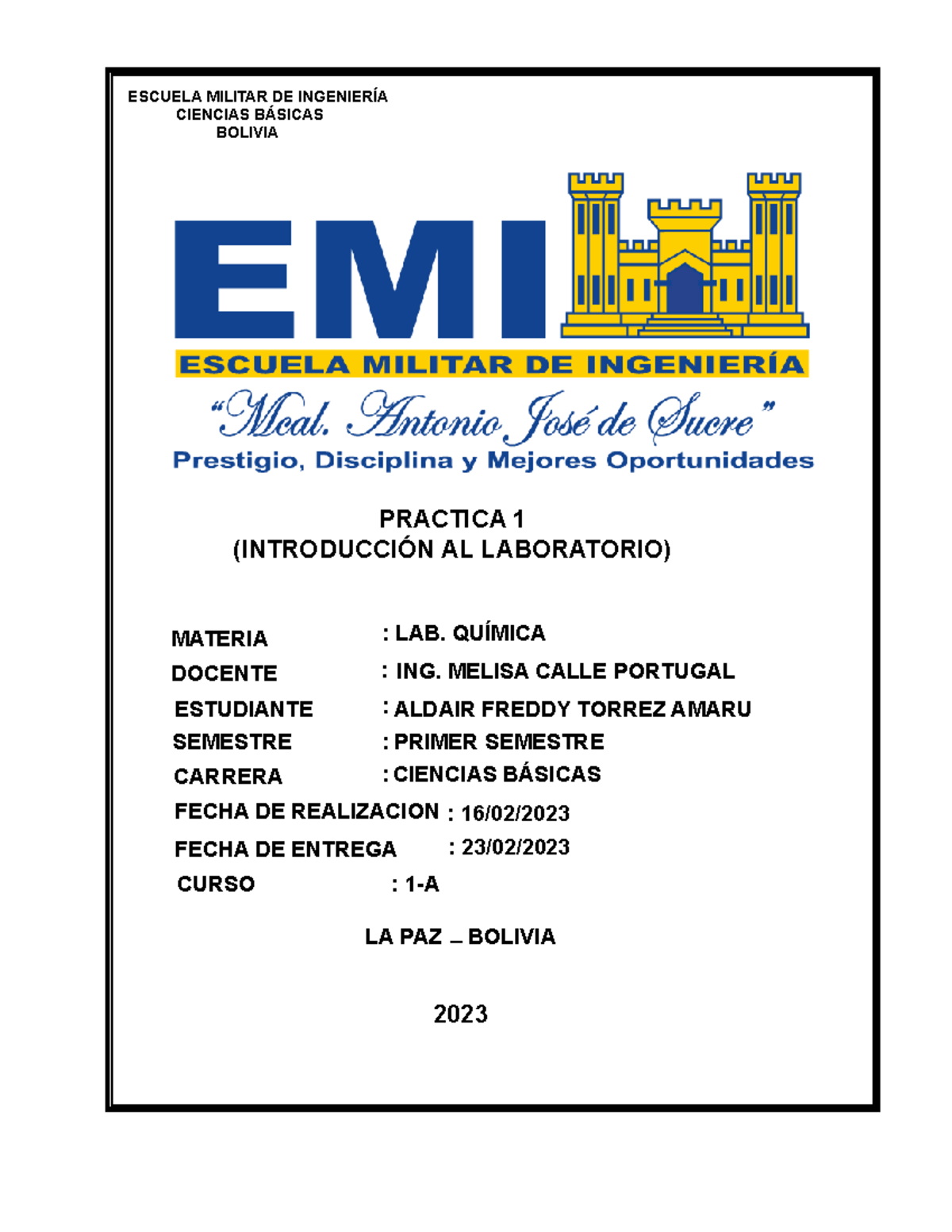 ESCUELA MILITAR DE INGENIERÍA
CIENCIAS BÁSICAS
BOLIVIA

EMI

ESCUELA MILITAR DE INGENIERÍA

"Mcal. Antonio José de Sucre"

Prestigio, Disciplina y Mejores Oportunidades

PRACTICA 1
(INTRODUCCIÓN AL LABORATORIO)

MATERIA : LAB. QUÍMICA
DOCENTE : ING. MELISA CALLE PORTUGAL
ESTUDIANTE : ALDAIR FREDDY TORREZ AMARU
SEMESTRE : PRIMER SEMESTRE
CARRERA : CIENCIAS BÁSICAS
FECHA DE REALIZACION : 16/02/2023
FECHA DE ENTREGA : 23/02/2023
CURSO : 1-A

LA PAZ – BOLIVIA

2023